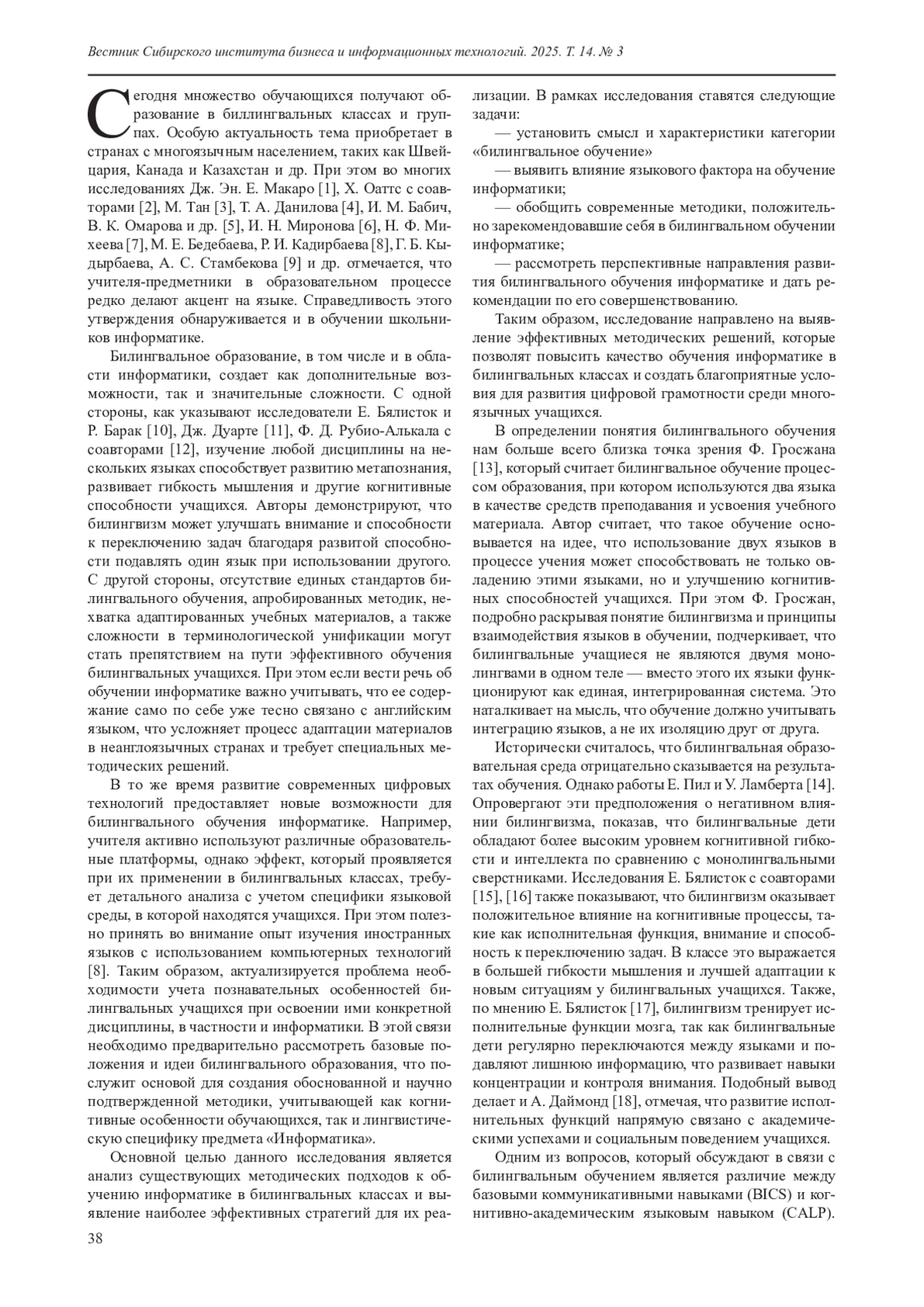 Вестник Сибирского института бизнеса и информационных технологий. 2025. Т. 14. № 3

Сегодня множество обучающихся получают образование в биллингвальных классах и группах. Особую актуальность тема приобретает в странах с многоязычным населением, таких как Швейцария, Канада и Казахстан и др. При этом во многих исследованиях Дж. Эн. Е. Макаро [1], Х. Оаттс с соавторами [2], М. Тан [3], Т. А. Данилова [4], И. М. Бабич, В. К. Омарова и др. [5], И. Н. Миронова [6], Н. Ф. Михеева [7], М. Е. Бедебаева, Р. И. Кадирбаева [8], Г. Б. Кыдырбаева, А. С. Стамбекова [9] и др. отмечается, что учителя-предметники в образовательном процессе редко делают акцент на языке. Справедливость этого утверждения обнаруживается и в обучении школьников информатике.

Билингвальное образование, в том числе и в области информатики, создает как дополнительные возможности, так и значительные сложности. С одной стороны, как указывают исследователи Е. Бялисток и Р. Барак [10], Дж. Дуарте [11], Ф. Д. Рубио-Алькала с соавторами [12], изучение любой дисциплины на нескольких языках способствует развитию метапознания, развивает гибкость мышления и другие когнитивные способности учащихся. Авторы демонстрируют, что билингвизм может улучшать внимание и способности к переключению задач благодаря развитой способности подавлять один язык при использовании другого. С другой стороны, отсутствие единых стандартов билингвального обучения, апробированных методик, нехватка адаптированных учебных материалов, а также сложности в терминологической унификации могут стать препятствием на пути эффективного обучения билингвальных учащихся. При этом если вести речь об обучении информатике важно учитывать, что ее содержание само по себе уже тесно связано с английским языком, что усложняет процесс адаптации материалов в неанглоязычных странах и требует специальных методических решений.

В то же время развитие современных цифровых технологий предоставляет новые возможности для билингвального обучения информатике. Например, учителя активно используют различные образовательные платформы, однако эффект, который проявляется при их применении в билингвальных классах, требует детального анализа с учетом специфики языковой среды, в которой находятся учащихся. При этом полезно принять во внимание опыт изучения иностранных языков с использованием компьютерных технологий [8]. Таким образом, актуализируется проблема необходимости учета познавательных особенностей билингвальных учащихся при освоении ими конкретной дисциплины, в частности и информатики. В этой связи необходимо предварительно рассмотреть базовые положения и идеи билингвального образования, что послужит основой для создания обоснованной и научно подтвержденной методики, учитывающей как когнитивные особенности обучающихся, так и лингвистическую специфику предмета «Информатика».

Основной целью данного исследования является анализ существующих методических подходов к обучению информатике в билингвальных классах и выявление наиболее эффективных стратегий для их реализации. В рамках исследования ставятся следующие задачи:

— установить смысл и характеристики категории «билингвальное обучение»

— выявить влияние языкового фактора на обучение информатики;

— обобщить современные методики, положительно зарекомендовавшие себя в билингвальном обучении информатике;

— рассмотреть перспективные направления развития билингвального обучения информатике и дать рекомендации по его совершенствованию.

Таким образом, исследование направлено на выявление эффективных методических решений, которые позволят повысить качество обучения информатике в билингвальных классах и создать благоприятные условия для развития цифровой грамотности среди многоязычных учащихся.

В определении понятия билингвального обучения нам больше всего близка точка зрения Ф. Гросжана [13], который считает билингвальное обучение процессом образования, при котором используются два языка в качестве средств преподавания и усвоения учебного материала. Автор считает, что такое обучение основывается на идее, что использование двух языков в процессе учения может способствовать не только овладению этими языками, но и улучшению когнитивных способностей учащихся. При этом Ф. Гросжан, подробно раскрывая понятие билингвизма и принципы взаимодействия языков в обучении, подчеркивает, что билингвальные учащиеся не являются двумя монолингвами в одном теле — вместо этого их языки функционируют как единая, интегрированная система. Это наталкивает на мысль, что обучение должно учитывать интеграцию языков, а не их изоляцию друг от друга.

Исторически считалось, что билингвальная образовательная среда отрицательно сказывается на результатах обучения. Однако работы Е. Пил и У. Ламберта [14]. Опровергают эти предположения о негативном влиянии билингвизма, показав, что билингвальные дети обладают более высоким уровнем когнитивной гибкости и интеллекта по сравнению с монолингвальными сверстниками. Исследования Е. Бялисток с соавторами [15], [16] также показывают, что билингвизм оказывает положительное влияние на когнитивные процессы, такие как исполнительная функция, внимание и способность к переключению задач. В классе это выражается в большей гибкости мышления и лучшей адаптации к новым ситуациям у билингвальных учащихся. Также, по мнению Е. Бялисток [17], билингвизм тренирует исполнительные функции мозга, так как билингвальные дети регулярно переключаются между языками и подавляют лишнюю информацию, что развивает навыки концентрации и контроля внимания. Подобный вывод делает и А. Даймонд [18], отмечая, что развитие исполнительных функций напрямую связано с академическими успехами и социальным поведением учащихся.

Одним из вопросов, который обсуждают в связи с билингвальным обучением является различие между базовыми коммуникативными навыками (BICS) и когнитивно-академическим языковым навыком (CALP).

38